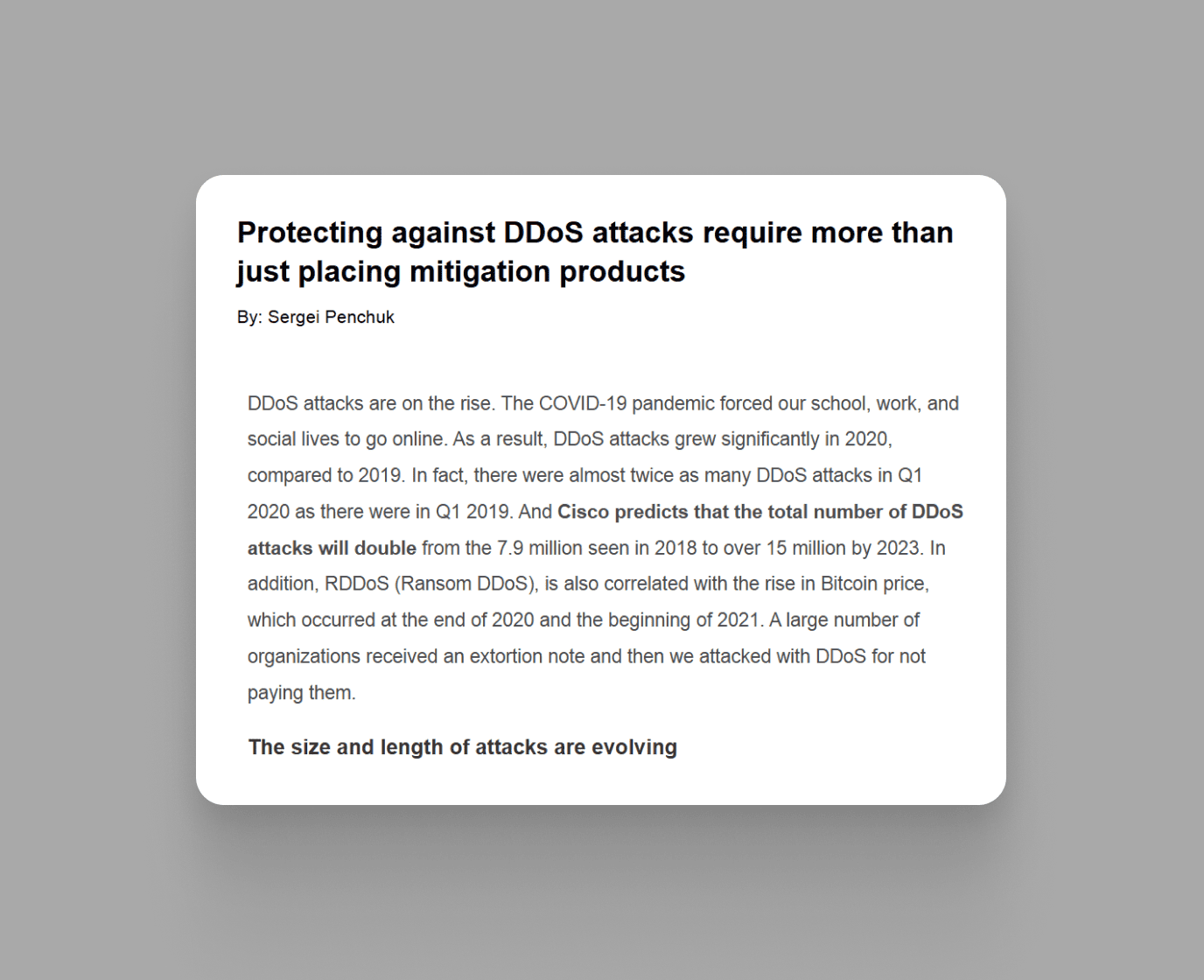 Protecting against DDoS attacks require more than just placing mitigation products

By: Sergei Penchuk

DDoS attacks are on the rise. The COVID-19 pandemic forced our school, work, and social lives to go online. As a result, DDoS attacks grew significantly in 2020, compared to 2019. In fact, there were almost twice as many DDoS attacks in Q1 2020 as there were in Q1 2019. And Cisco predicts that the total number of DDoS attacks will double from the 7.9 million seen in 2018 to over 15 million by 2023. In addition, RDDoS (Ransom DDoS), is also correlated with the rise in Bitcoin price, which occurred at the end of 2020 and the beginning of 2021. A large number of organizations received an extortion note and then we attacked with DDoS for not paying them.

The size and length of attacks are evolving